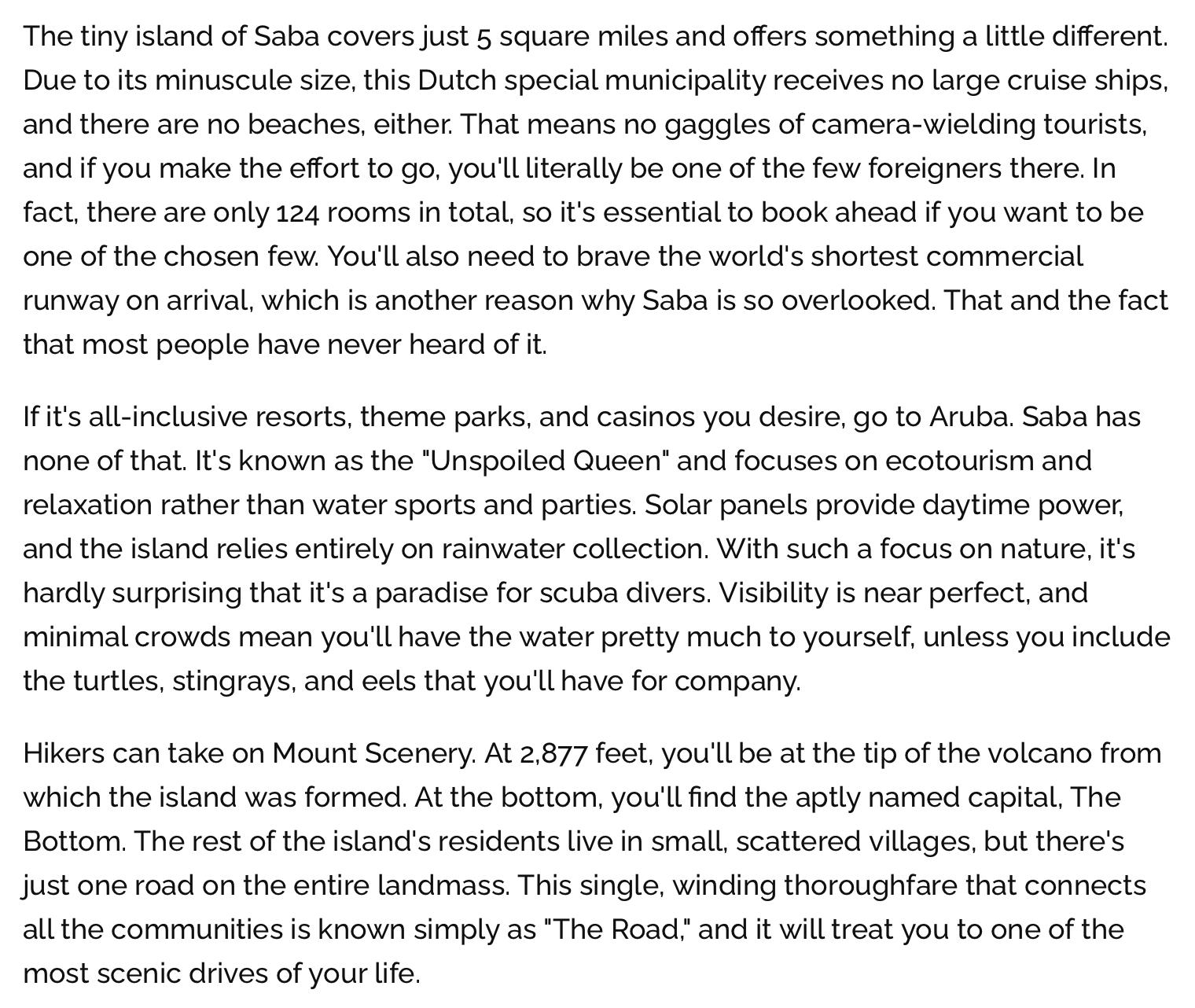 The tiny island of Saba covers just 5 square miles and offers something a little different. Due to its minuscule size, this Dutch special municipality receives no large cruise ships, and there are no beaches, either. That means no gaggles of camera-wielding tourists, and if you make the effort to go, you'll literally be one of the few foreigners there. In fact, there are only 124 rooms in total, so it's essential to book ahead if you want to be one of the chosen few. You'll also need to brave the world's shortest commercial runway on arrival, which is another reason why Saba is so overlooked. That and the fact that most people have never heard of it.

If it's all-inclusive resorts, theme parks, and casinos you desire, go to Aruba. Saba has none of that. It's known as the "Unspoiled Queen" and focuses on ecotourism and relaxation rather than water sports and parties. Solar panels provide daytime power, and the island relies entirely on rainwater collection. With such a focus on nature, it's hardly surprising that it's a paradise for scuba divers. Visibility is near perfect, and minimal crowds mean you'll have the water pretty much to yourself, unless you include the turtles, stingrays, and eels that you'll have for company.

Hikers can take on Mount Scenery. At 2,877 feet, you'll be at the tip of the volcano from which the island was formed. At the bottom, you'll find the aptly named capital, The Bottom. The rest of the island's residents live in small, scattered villages, but there's just one road on the entire landmass. This single, winding thoroughfare that connects all the communities is known simply as "The Road," and it will treat you to one of the most scenic drives of your life.